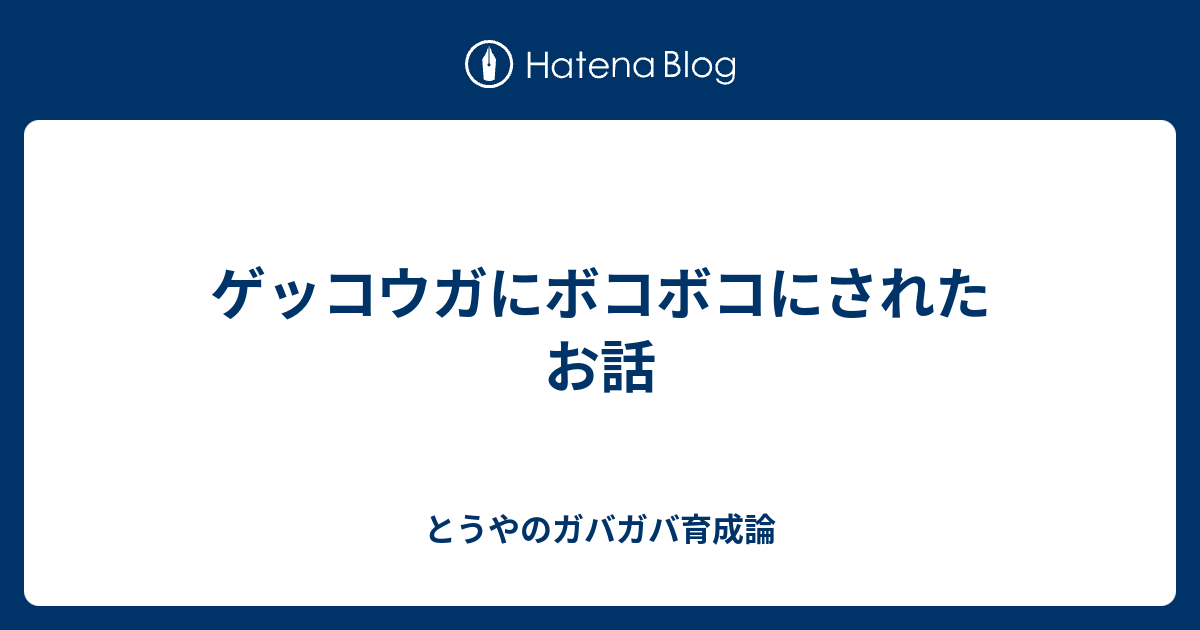 Hatena Blog

ゲッコウガにボコボコにされたお話

とうやのガバガバ育成論